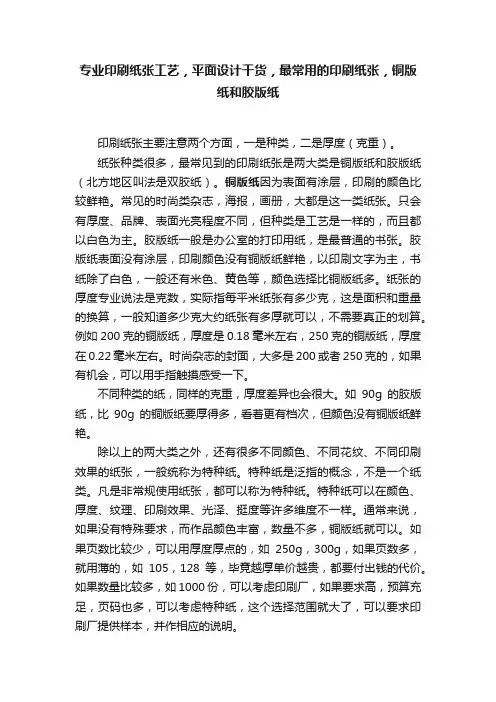 专业印刷纸张工艺，平面设计干货，最常用的印刷纸张，铜版纸和胶版纸

印刷纸张主要注意两个方面，一是种类，二是厚度（克重）。

纸张种类很多，最常见到的印刷纸张是两大类是铜版纸和胶版纸（北方地区叫法是双胶纸）。铜版纸因为表面有涂层，印刷的颜色比较鲜艳。常见的时尚类杂志，海报，画册，大都是这一类纸张。只会有厚度、品牌、表面光亮程度不同，但种类是工艺是一样的，而且都以白色为主。胶版纸一般是办公室的打印用纸，是最普通的书张。胶版纸表面没有涂层，印刷颜色没有铜版纸鲜艳，以印刷文字为主，书纸除了白色，一般还有米色、黄色等，颜色选择比铜版纸多。纸张的厚度专业说法是克数，实际指每平米纸张有多少克，这是面积和重量的换算，一般知道多少克大约纸张有多厚就可以，不需要真正的划算。例如 200 克的铜版纸，厚度是 0.18 毫米左右，250 克的铜版纸，厚度在 0.22 毫米左右。时尚杂志的封面，大多是 200 或者 250 克的，如果有机会，可以用手指触摸感受一下。

不同种类的纸，同样的克重，厚度差异也会很大。如 90g 的胶版纸，比 90g 的铜版纸要厚得多，看着更有档次，但颜色没有铜版纸鲜艳。

除以上的两大类之外，还有很多不同颜色、不同花纹、不同印刷效果的纸张，一般统称为特种纸。特种纸是泛指的概念，不是一个纸类。凡是非常规使用纸张，都可以称为特种纸。特种纸可以在颜色、厚度、纹理、印刷效果、光泽、挺度等许多维度不一样。通常来说，如果没有特殊要求，而作品颜色丰富，数量不多，铜版纸就可以。如果页数比较少，可以用厚度厚点的，如 250g，300g，如果页数多，就用薄的，如 105，128 等，毕竟越厚单价越贵，都要付出钱的代价。如果数量比较多，如 1000 份，可以考虑印刷厂，如果要求高，预算充足，页码也多，可以考虑特种纸，这个选择范围就大了，可以要求印刷厂提供样本，并作相应的说明。